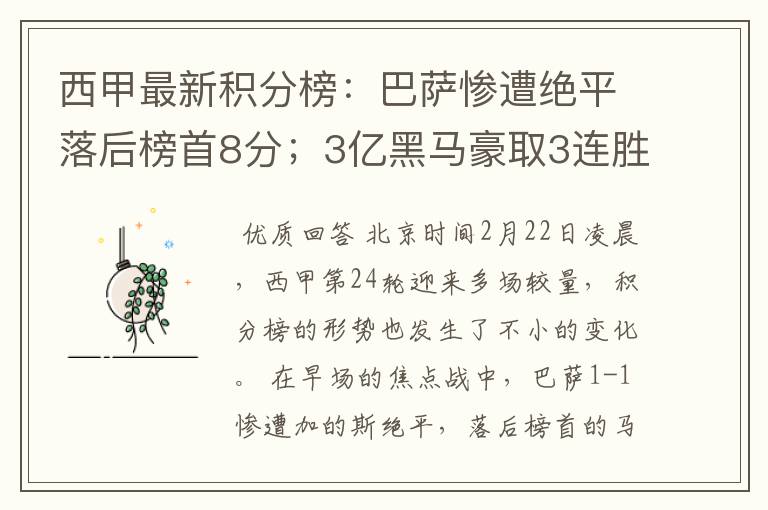 西甲最新积分榜：巴萨惨遭绝平落后榜首8分；3亿黑马豪取3连胜

优质回答 北京时间2月22日凌晨，西甲第24轮迎来多场较量，积分榜的形势也发生了不小的变化。 在早场的焦点战中，巴萨1-1惨遭加的斯绝平，落后榜首的马